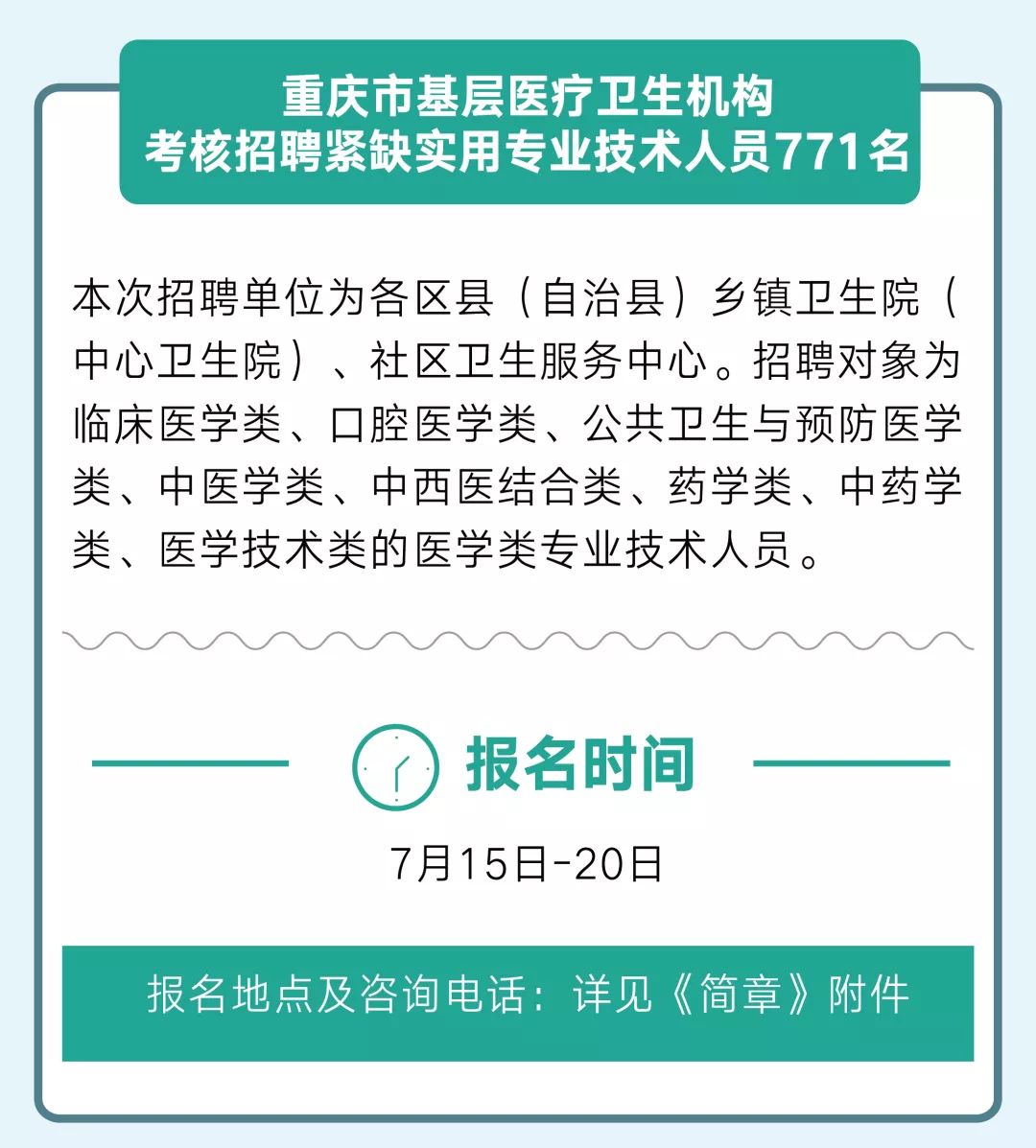 重庆市基层医疗卫生机构
考核招聘紧缺实用专业技术人员771名

本次招聘单位为各区县（自治县）乡镇卫生院（中心卫生院）、社区卫生服务中心。招聘对象为临床医学类、口腔医学类、公共卫生与预防医学类、中医学类、中西医结合类、药学类、中药学类、医学技术类的医学类专业技术人员。

报名时间

7月15日-20日

报名地点及咨询电话：详见《简章》附件